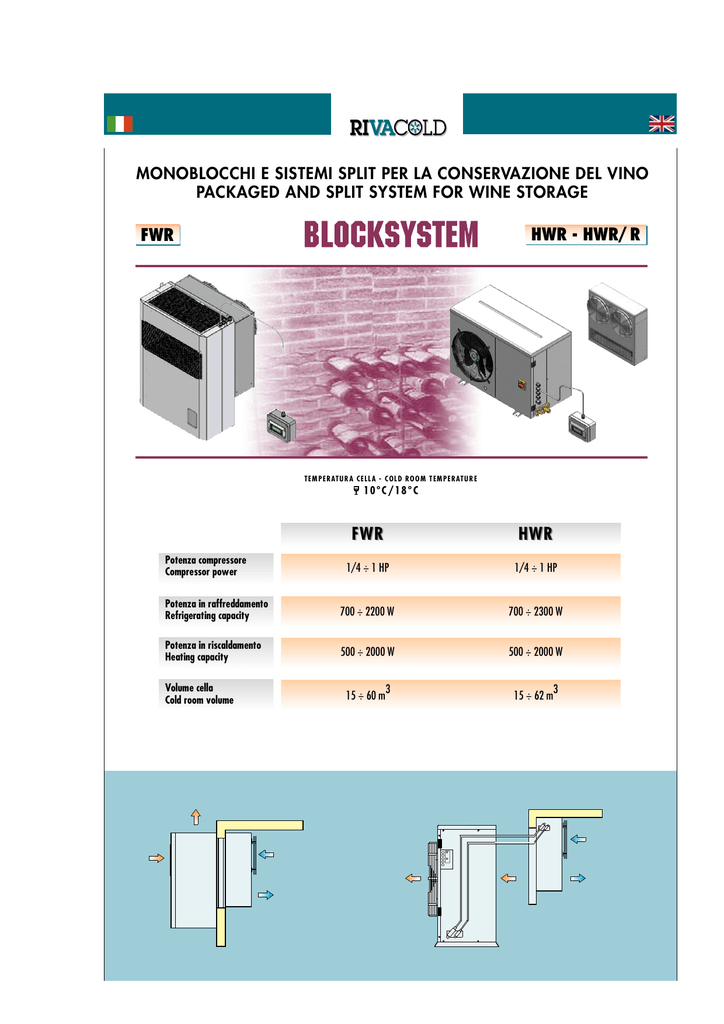 RIVACOLD

MONOBLOCCHI E SISTEMI SPLIT PER LA CONSERVAZIONE DEL VINO
PACKAGED AND SPLIT SYSTEM FOR WINE STORAGE

FWR

BLOCKSYSTEM

HWR - HWR/ R

TEMPERATURA CELLA - COLD ROOM TEMPERATURE
10°C/18°C

| | FWR | HWR |
|---|---|---|
| Potenza compressore Compressor power | 1/4 ÷ 1 HP | 1/4 ÷ 1 HP |
| Potenza in raffreddamento Refrigerating capacity | 700 ÷ 2200 W | 700 ÷ 2300 W |
| Potenza in riscaldamento Heating capacity | 500 ÷ 2000 W | 500 ÷ 2000 W |
| Volume cella Cold room volume | 15 ÷ 60 $m^3$ | 15 ÷ 62 $m^3$ |